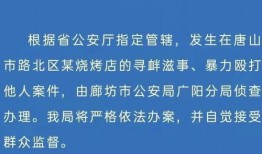 根据省公安厅指定管辖，发生在唐山市路北区某烧烤店的寻衅滋事、暴力殴打他人案件，由廊坊市公安局广阳分局侦查办理。我局将严格依法办案，并自觉接受群众监督。